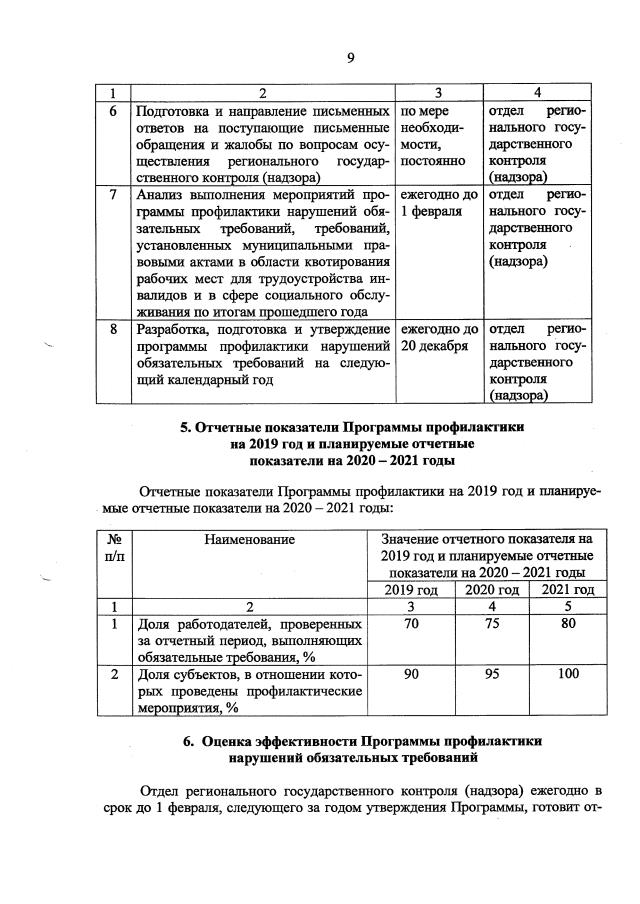 9

| 1 | 2 | 3 | 4 |
|---|---|---|---|
| 6 | Подготовка и направление письменных ответов на поступающие письменные обращения и жалобы по вопросам осуществления регионального государственного контроля (надзора) | по мере необходимости, постоянно | отдел регионального государственного контроля (надзора) |
| 7 | Анализ выполнения мероприятий программы профилактики нарушений обязательных требований, требований, установленных муниципальными правовыми актами в области квотирования рабочих мест для трудоустройства инвалидов и в сфере социального обслуживания по итогам прошедшего года | ежегодно до 1 февраля | отдел регионального государственного контроля (надзора) |
| 8 | Разработка, подготовка и утверждение программы профилактики нарушений обязательных требований на следующий календарный год | ежегодно до 20 декабря | отдел регионального государственного контроля (надзора) |

5. Отчетные показатели Программы профилактики на 2019 год и планируемые отчетные показатели на 2020 – 2021 годы

Отчетные показатели Программы профилактики на 2019 год и планируемые отчетные показатели на 2020 – 2021 годы:

| № п/п | Наименование | Значение отчетного показателя на 2019 год и планируемые отчетные показатели на 2020 – 2021 годы | | |
|---|---|---|---|---|
| | | 2019 год | 2020 год | 2021 год |
| 1 | 2 | 3 | 4 | 5 |
| 1 | Доля работодателей, проверенных за отчетный период, выполняющих обязательные требования, % | 70 | 75 | 80 |
| 2 | Доля субъектов, в отношении которых проведены профилактические мероприятия, % | 90 | 95 | 100 |

6. Оценка эффективности Программы профилактики нарушений обязательных требований

Отдел регионального государственного контроля (надзора) ежегодно в срок до 1 февраля, следующего за годом утверждения Программы, готовит от-